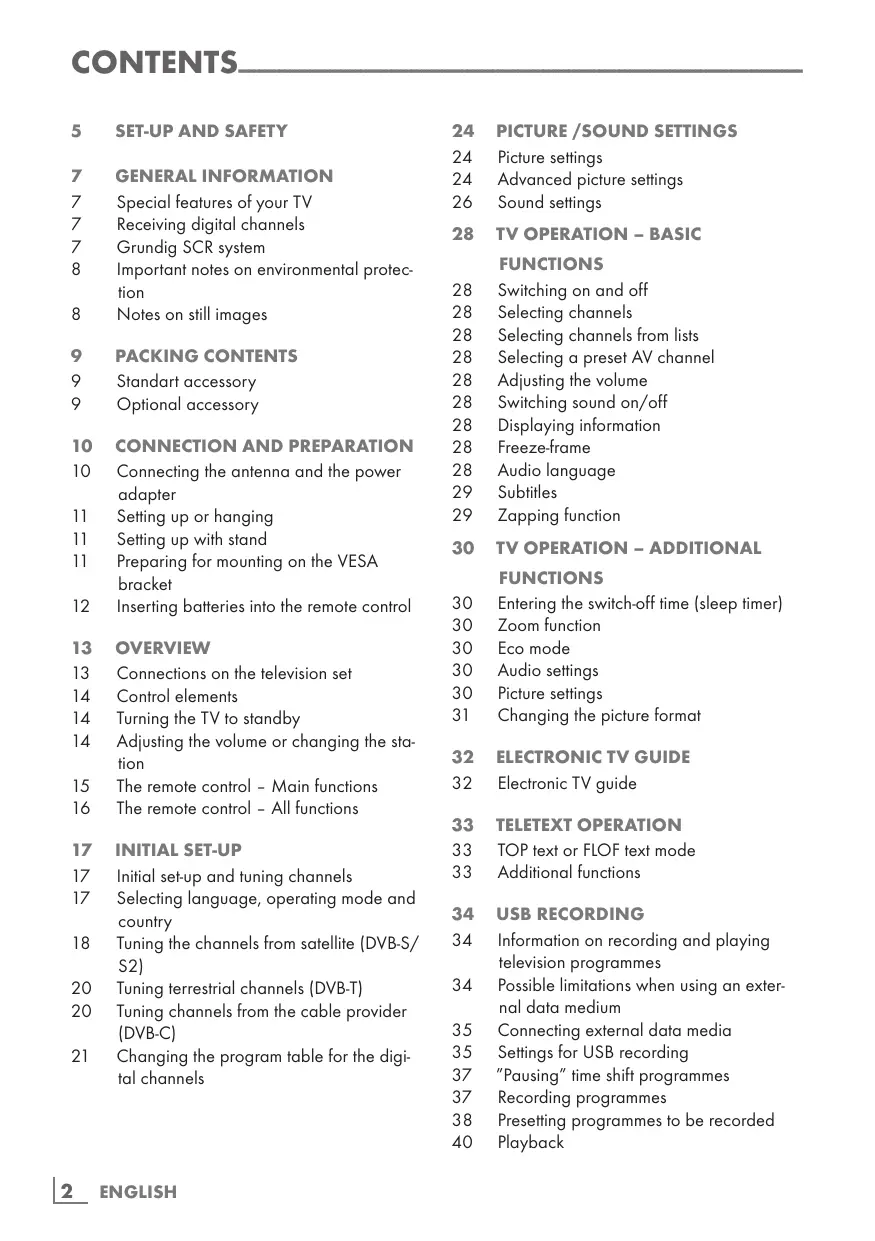 CONTENTS

5 SET-UP AND SAFETY

7 GENERAL INFORMATION
7 Special features of your TV
7 Receiving digital channels
7 Grundig SCR system
8 Important notes on environmental protection
8 Notes on still images

9 PACKING CONTENTS
9 Standart accessory
9 Optional accessory

10 CONNECTION AND PREPARATION
10 Connecting the antenna and the power adapter
11 Setting up or hanging
11 Setting up with stand
11 Preparing for mounting on the VESA bracket
12 Inserting batteries into the remote control

13 OVERVIEW
13 Connections on the television set
14 Control elements
14 Turning the TV to standby
14 Adjusting the volume or changing the station
15 The remote control – Main functions
16 The remote control – All functions

17 INITIAL SET-UP
17 Initial set-up and tuning channels
17 Selecting language, operating mode and country
18 Tuning the channels from satellite (DVB-S/S2)
20 Tuning terrestrial channels (DVB-T)
20 Tuning channels from the cable provider (DVB-C)
21 Changing the program table for the digital channels

24 PICTURE /SOUND SETTINGS
24 Picture settings
24 Advanced picture settings
26 Sound settings

28 TV OPERATION – BASIC FUNCTIONS
28 Switching on and off
28 Selecting channels
28 Selecting channels from lists
28 Selecting a preset AV channel
28 Adjusting the volume
28 Switching sound on/off
28 Displaying information
28 Freeze-frame
28 Audio language
29 Subtitles
29 Zapping function

30 TV OPERATION – ADDITIONAL FUNCTIONS
30 Entering the switch-off time (sleep timer)
30 Zoom function
30 Eco mode
30 Audio settings
30 Picture settings
31 Changing the picture format

32 ELECTRONIC TV GUIDE
32 Electronic TV guide

33 TELETEXT OPERATION
33 TOP text or FLOF text mode
33 Additional functions

34 USB RECORDING
34 Information on recording and playing television programmes
34 Possible limitations when using an external data medium
35 Connecting external data media
35 Settings for USB recording
37 ”Pausing” time shift programmes
37 Recording programmes
38 Presetting programmes to be recorded
40 Playback

2 ENGLISH